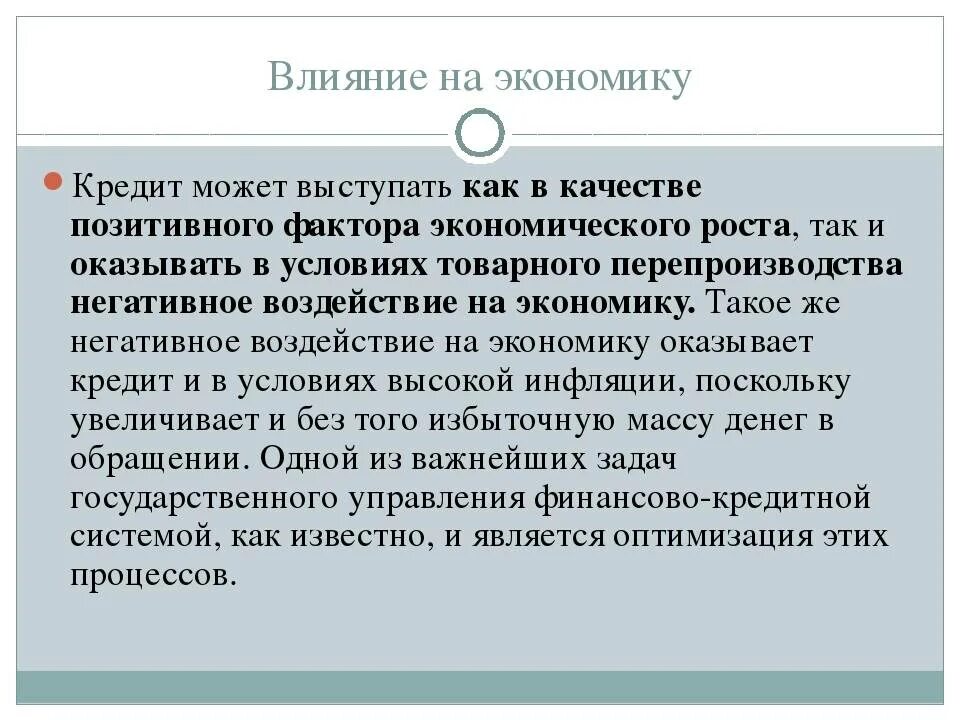 Влияние на экономику

Кредит может выступать как в качестве позитивного фактора экономического роста, так и оказывать в условиях товарного перепроизводства негативное воздействие на экономику. Такое же негативное воздействие на экономику оказывает кредит и в условиях высокой инфляции, поскольку увеличивает и без того избыточную массу денег в обращении. Одной из важнейших задач государственного управления финансово-кредитной системой, как известно, и является оптимизация этих процессов.